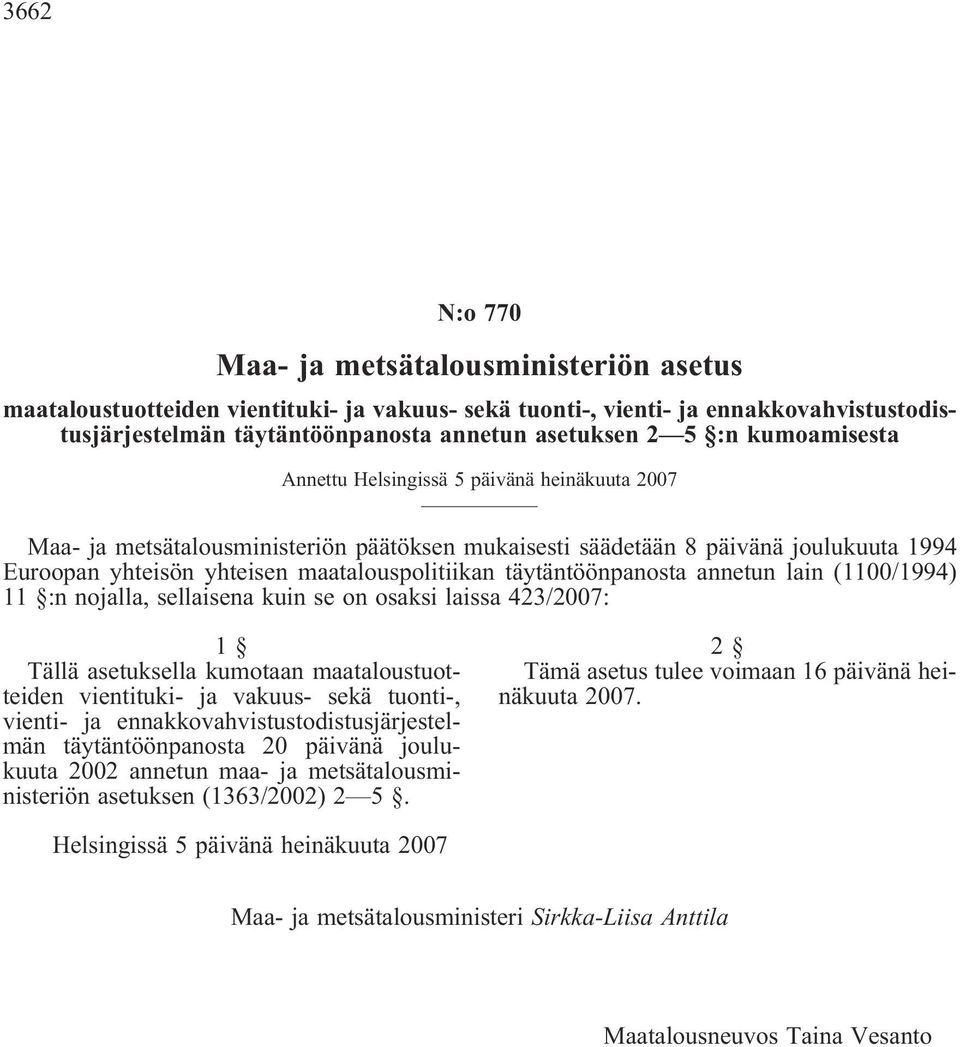 3662

N:o 770

Maa- ja metsätalousministeriön asetus

maataloustuotteiden vientituki- ja vakuus- sekä tuonti-, vienti- ja ennakkovahvistustodistusjärjestelmän täytäntöönpanosta annetun asetuksen 2—5 §:n kumoamisesta

Annettu Helsingissä 5 päivänä heinäkuuta 2007

Maa- ja metsätalousministeriön päätöksen mukaisesti säädetään 8 päivänä joulukuuta 1994 Euroopan yhteisön yhteisen maatalouspolitiikan täytäntöönpanosta annetun lain (1100/1994) 11 §:n nojalla, sellaisena kuin se on osaksi laissa 423/2007:

1 §

Tällä asetuksella kumotaan maataloustuotteiden vientituki- ja vakuus- sekä tuonti-, vienti- ja ennakkovahvistustodistusjärjestelmän täytäntöönpanosta 20 päivänä joulukuuta 2002 annetun maa- ja metsätalousministeriön asetuksen (1363/2002) 2—5 §.

2 §

Tämä asetus tulee voimaan 16 päivänä heinäkuuta 2007.

Helsingissä 5 päivänä heinäkuuta 2007

Maa- ja metsätalousministeri Sirkka-Liisa Anttila

Maatalousneuvos Taina Vesanto